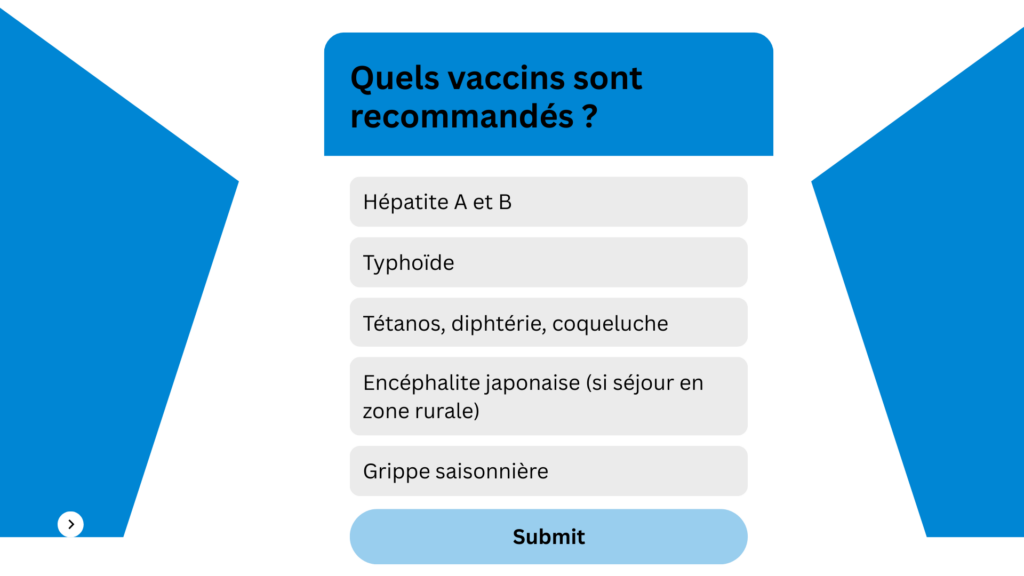 Quels vaccins sont recommandés ?

Hépatite A et B

Typhoïde

Tétanos, diphtérie, coqueluche

Encéphalite japonaise (si séjour en zone rurale)

Grippe saisonnière

Submit